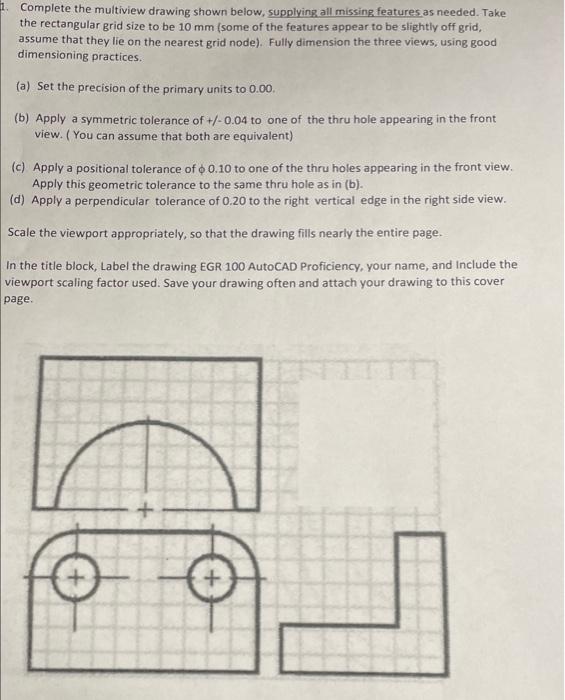 1. Complete the multiview drawing shown below, supplying all missing features as needed. Take the rectangular grid size to be 10 mm (some of the features appear to be slightly off grid, assume that they lie on the nearest grid node). Fully dimension the three views, using good dimensioning practices.

(a) Set the precision of the primary units to 0.00.

(b) Apply a symmetric tolerance of +/- 0.04 to one of the thru hole appearing in the front view. ( You can assume that both are equivalent)

(c) Apply a positional tolerance of $\phi$ 0.10 to one of the thru holes appearing in the front view. Apply this geometric tolerance to the same thru hole as in (b).

(d) Apply a perpendicular tolerance of 0.20 to the right vertical edge in the right side view.

Scale the viewport appropriately, so that the drawing fills nearly the entire page.

In the title block, Label the drawing EGR 100 AutoCAD Proficiency, your name, and Include the viewport scaling factor used. Save your drawing often and attach your drawing to this cover page.